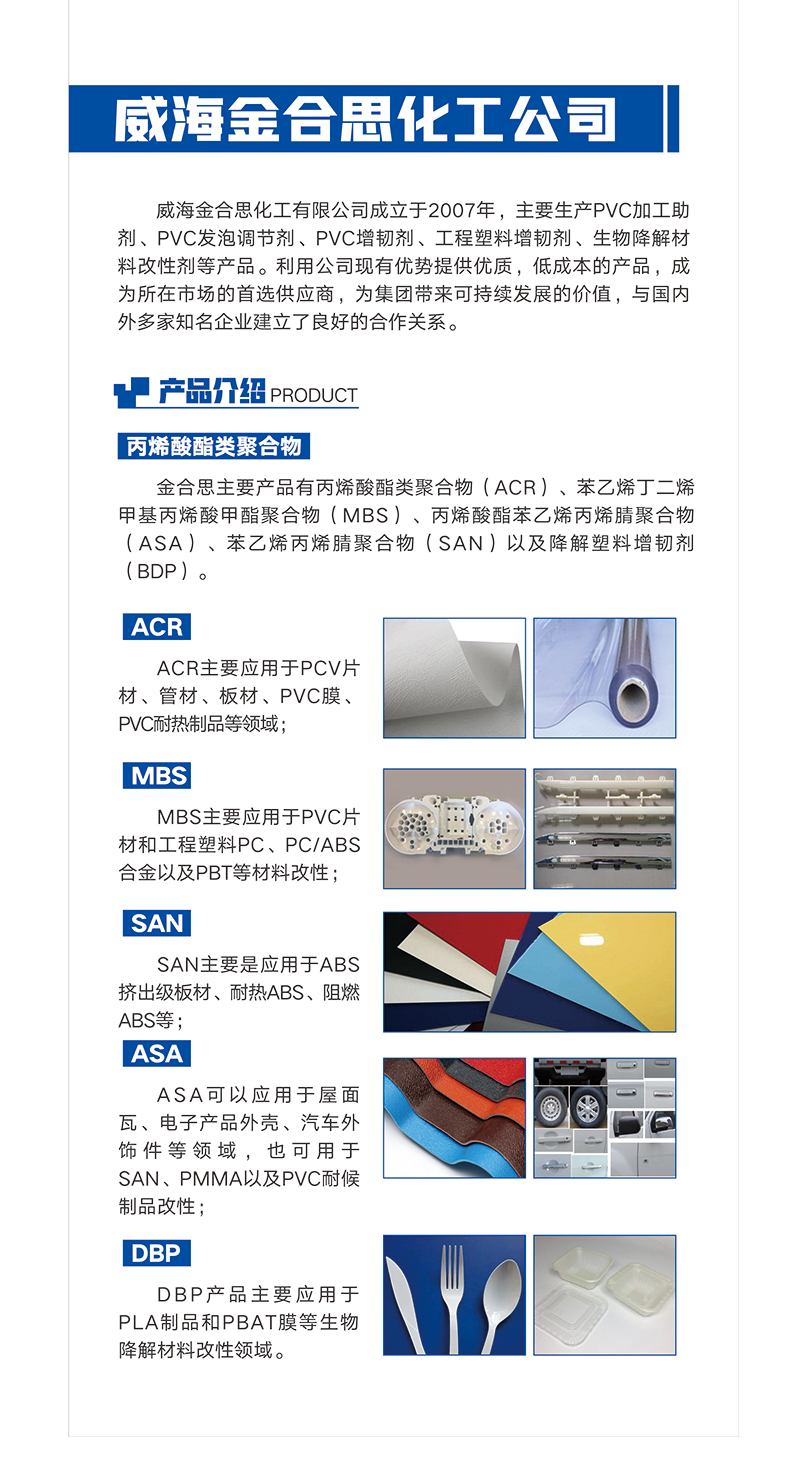 威海金合思化工公司

威海金合思化工有限公司成立于2007年，主要生产PVC加工助剂、PVC发泡调节剂、PVC增韧剂、工程塑料增韧剂、生物降解材料改性剂等产品。利用公司现有优势提供优质，低成本的产品，成为所在市场的首选供应商，为集团带来可持续发展的价值，与国内外多家知名企业建立了良好的合作关系。

产品介绍 PRODUCT

丙烯酸酯类聚合物

金合思主要产品有丙烯酸酯类聚合物（ACR）、苯乙烯丁二烯甲基丙烯酸甲酯聚合物（MBS）、丙烯酸酯苯乙烯丙烯腈聚合物（ASA）、苯乙烯丙烯腈聚合物（SAN）以及降解塑料增韧剂（BDP）。

ACR

ACR主要应用于PCV片材、管材、板材、PVC膜、PVC耐热制品等领域；

MBS

MBS主要应用于PVC片材和工程塑料PC、PC/ABS合金以及PBT等材料改性；

SAN

SAN主要是应用于ABS挤出级板材、耐热ABS、阻燃ABS等；

ASA

ASA可以应用于屋面瓦、电子产品外壳、汽车外饰件等领域，也可用于SAN、PMMA以及PVC耐候制品改性；

DBP

DBP产品主要应用于PLA制品和PBAT膜等生物降解材料改性领域。